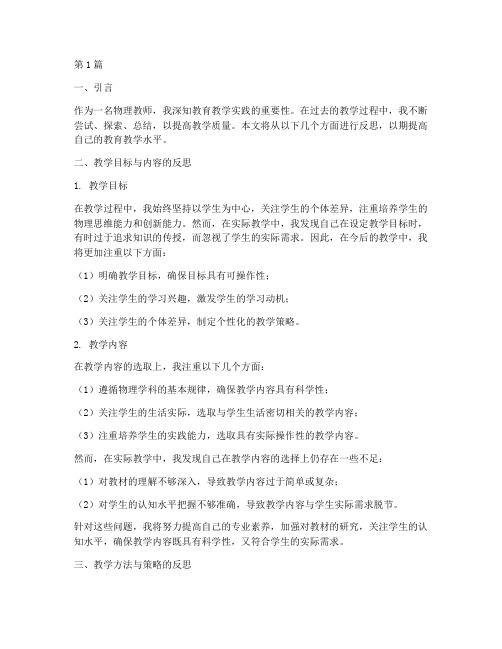 第1篇

一、引言

作为一名物理教师，我深知教育教学实践的重要性。在过去的教学过程中，我不断尝试、探索、总结，以提高教学质量。本文将从以下几个方面进行反思，以期提高自己的教育教学水平。

二、教学目标与内容的反思

1. 教学目标

在教学过程中，我始终坚持以学生为中心，关注学生的个体差异，注重培养学生的物理思维能力和创新能力。然而，在实际教学中，我发现自己在设定教学目标时，有时过于追求知识的传授，而忽视了学生的实际需求。因此，在今后的教学中，我将更加注重以下方面：

（1）明确教学目标，确保目标具有可操作性；

（2）关注学生的学习兴趣，激发学生的学习动机；

（3）关注学生的个体差异，制定个性化的教学策略。

2. 教学内容

在教学内容的选取上，我注重以下几个方面：

（1）遵循物理学科的基本规律，确保教学内容具有科学性；

（2）关注学生的生活实际，选取与学生生活密切相关的教学内容；

（3）注重培养学生的实践能力，选取具有实际操作性的教学内容。

然而，在实际教学中，我发现自己在教学内容的选择上仍存在一些不足：

（1）对教材的理解不够深入，导致教学内容过于简单或复杂；

（2）对学生的认知水平把握不够准确，导致教学内容与学生实际需求脱节。

针对这些问题，我将努力提高自己的专业素养，加强对教材的研究，关注学生的认知水平，确保教学内容既具有科学性，又符合学生的实际需求。

三、教学方法与策略的反思